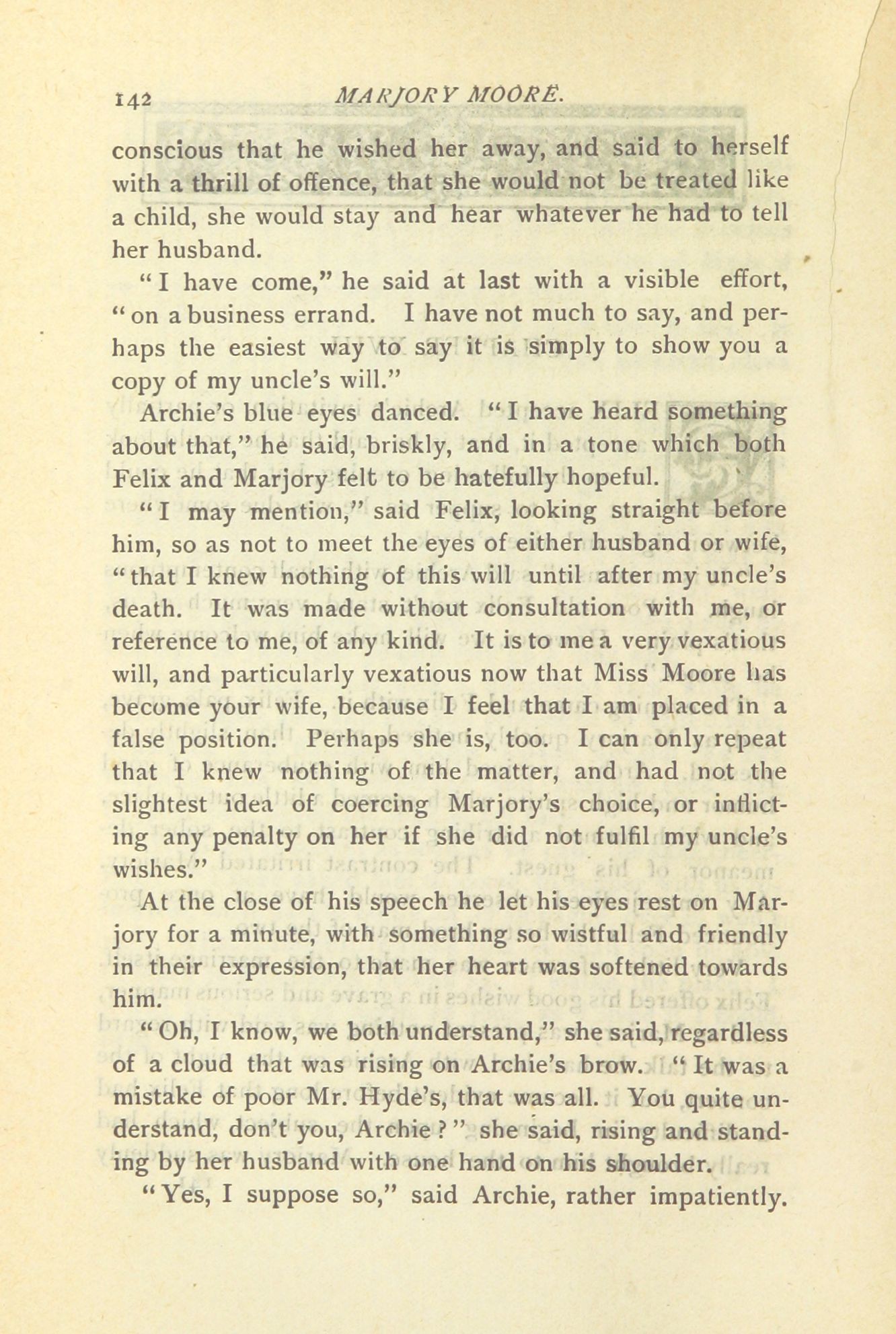 142 MARJORY MOORE.

conscious that he wished her away, and said to herself with a thrill of offence, that she would not be treated like a child, she would stay and hear whatever he had to tell her husband.

"I have come," he said at last with a visible effort, "on a business errand. I have not much to say, and perhaps the easiest way to say it is simply to show you a copy of my uncle's will."

Archie's blue eyes danced. "I have heard something about that," he said, briskly, and in a tone which both Felix and Marjory felt to be hatefully hopeful.

"I may mention," said Felix, looking straight before him, so as not to meet the eyes of either husband or wife, "that I knew nothing of this will until after my uncle's death. It was made without consultation with me, or reference to me, of any kind. It is to me a very vexatious will, and particularly vexatious now that Miss Moore has become your wife, because I feel that I am placed in a false position. Perhaps she is, too. I can only repeat that I knew nothing of the matter, and had not the slightest idea of coercing Marjory's choice, or inflicting any penalty on her if she did not fulfil my uncle's wishes."

At the close of his speech he let his eyes rest on Marjory for a minute, with something so wistful and friendly in their expression, that her heart was softened towards him.

"Oh, I know, we both understand," she said, regardless of a cloud that was rising on Archie's brow. "It was a mistake of poor Mr. Hyde's, that was all. You quite understand, don't you, Archie?" she said, rising and standing by her husband with one hand on his shoulder.

"Yes, I suppose so," said Archie, rather impatiently.